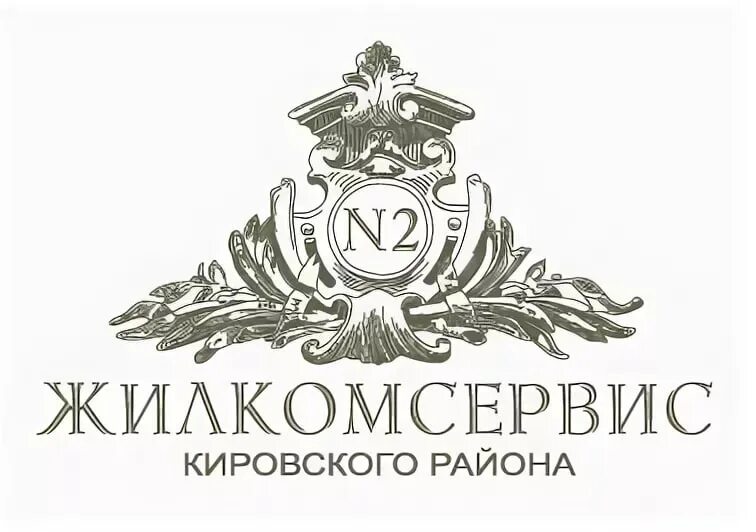 N2

ЖИЛКОМСЕРВИС
КИРОВСКОГО РАЙОНА